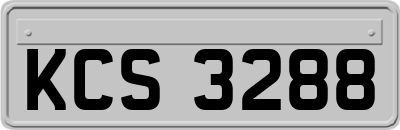 KCS 3288